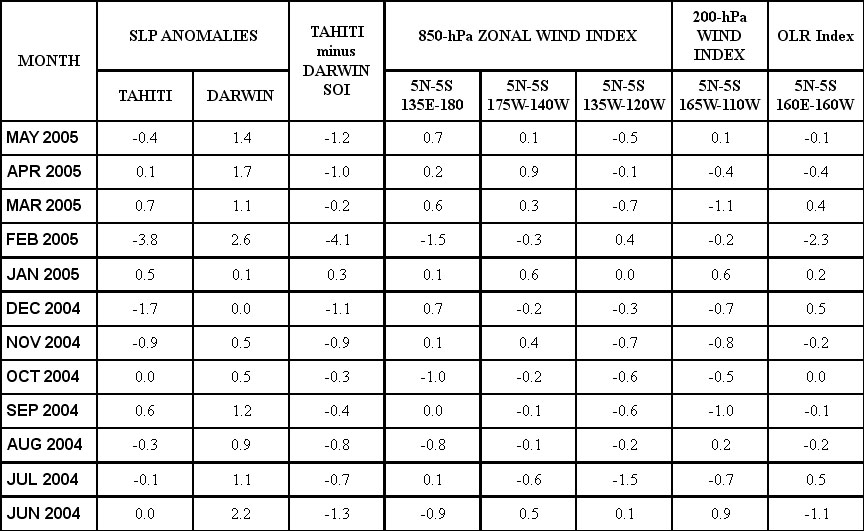 | MONTH | SLP ANOMALIES TAHITI | SLP ANOMALIES DARWIN | TAHITI minus DARWIN SOI | 850-hPa ZONAL WIND INDEX 5N-5S 135E-180 | 850-hPa ZONAL WIND INDEX 5N-5S 175W-140W | 850-hPa ZONAL WIND INDEX 5N-5S 135W-120W | 200-hPa WIND INDEX 5N-5S 165W-110W | OLR Index 5N-5S 160E-160W |
|---|---|---|---|---|---|---|---|---|
| MAY 2005 | -0.4 | 1.4 | -1.2 | 0.7 | 0.1 | -0.5 | 0.1 | -0.1 |
| APR 2005 | 0.1 | 1.7 | -1.0 | 0.2 | 0.9 | -0.1 | -0.4 | -0.4 |
| MAR 2005 | 0.7 | 1.1 | -0.2 | 0.6 | 0.3 | -0.7 | -1.1 | 0.4 |
| FEB 2005 | -3.8 | 2.6 | -4.1 | -1.5 | -0.3 | 0.4 | -0.2 | -2.3 |
| JAN 2005 | 0.5 | 0.1 | 0.3 | 0.1 | 0.6 | 0.0 | 0.6 | 0.2 |
| DEC 2004 | -1.7 | 0.0 | -1.1 | 0.7 | -0.2 | -0.3 | -0.7 | 0.5 |
| NOV 2004 | -0.9 | 0.5 | -0.9 | 0.1 | 0.4 | -0.7 | -0.8 | -0.2 |
| OCT 2004 | 0.0 | 0.5 | -0.3 | -1.0 | -0.2 | -0.6 | -0.5 | 0.0 |
| SEP 2004 | 0.6 | 1.2 | -0.4 | 0.0 | -0.1 | -0.6 | -1.0 | -0.1 |
| AUG 2004 | -0.3 | 0.9 | -0.8 | -0.8 | -0.1 | -0.2 | 0.2 | -0.2 |
| JUL 2004 | -0.1 | 1.1 | -0.7 | 0.1 | -0.6 | -1.5 | -0.7 | 0.5 |
| JUN 2004 | 0.0 | 2.2 | -1.3 | -0.9 | 0.5 | 0.1 | 0.9 | -1.1 |